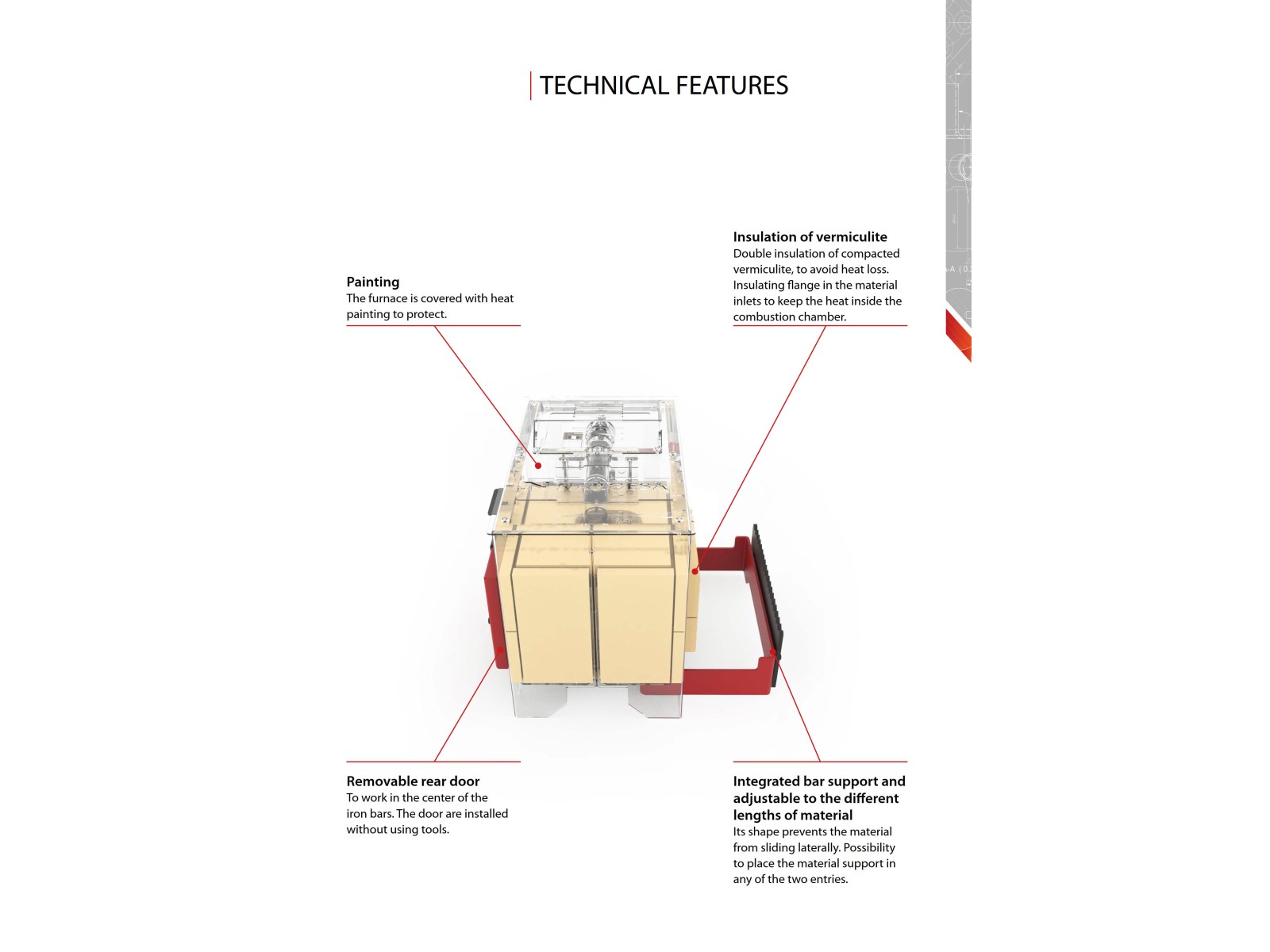 TECHNICAL FEATURES

Painting
The furnace is covered with heat painting to protect.

Insulation of vermiculite
Double insulation of compacted vermiculite, to avoid heat loss. Insulating flange in the material inlets to keep the heat inside the combustion chamber.

Removable rear door
To work in the center of the iron bars. The door are installed without using tools.

Integrated bar support and adjustable to the different lengths of material
Its shape prevents the material from sliding laterally. Possibility to place the material support in any of the two entries.